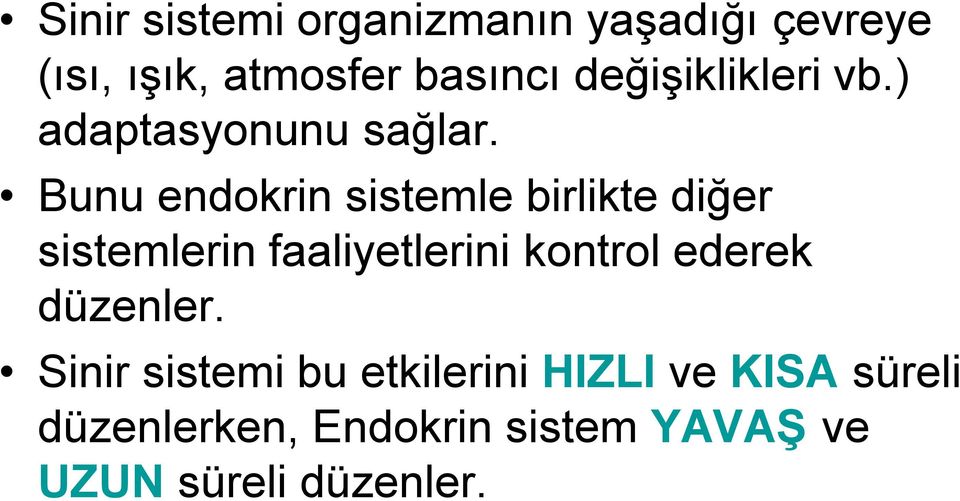 • Sinir sistemi organizmanın yaşadığı çevreye (ısı, ışık, atmosfer basıncı değişiklikleri vb.) adaptasyonunu sağlar.

• Bunu endokrin sistemle birlikte diğer sistemlerin faaliyetlerini kontrol ederek düzenler.

• Sinir sistemi bu etkilerini HIZLI ve KISA süreli düzenlerken, Endokrin sistem YAVAŞ ve UZUN süreli düzenler.